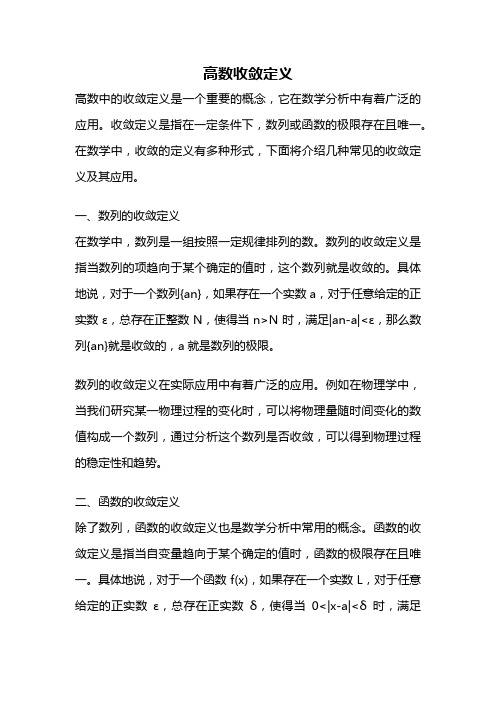 高数收敛定义

高数中的收敛定义是一个重要的概念，它在数学分析中有着广泛的应用。收敛定义是指在一定条件下，数列或函数的极限存在且唯一。在数学中，收敛的定义有多种形式，下面将介绍几种常见的收敛定义及其应用。

一、数列的收敛定义

在数学中，数列是一组按照一定规律排列的数。数列的收敛定义是指当数列的项趋向于某个确定的值时，这个数列就是收敛的。具体地说，对于一个数列{an}，如果存在一个实数 a，对于任意给定的正实数 ε，总存在正整数 N，使得当 n>N 时，满足|an-a|<ε，那么数列{an}就是收敛的，a 就是数列的极限。

数列的收敛定义在实际应用中有着广泛的应用。例如在物理学中，当我们研究某一物理过程的变化时，可以将物理量随时间变化的数值构成一个数列，通过分析这个数列是否收敛，可以得到物理过程的稳定性和趋势。

二、函数的收敛定义

除了数列，函数的收敛定义也是数学分析中常用的概念。函数的收敛定义是指当自变量趋向于某个确定的值时，函数的极限存在且唯一。具体地说，对于一个函数 f(x)，如果存在一个实数 L，对于任意给定的正实数 ε，总存在正实数 δ，使得当 0<|x-a|<δ 时，满足